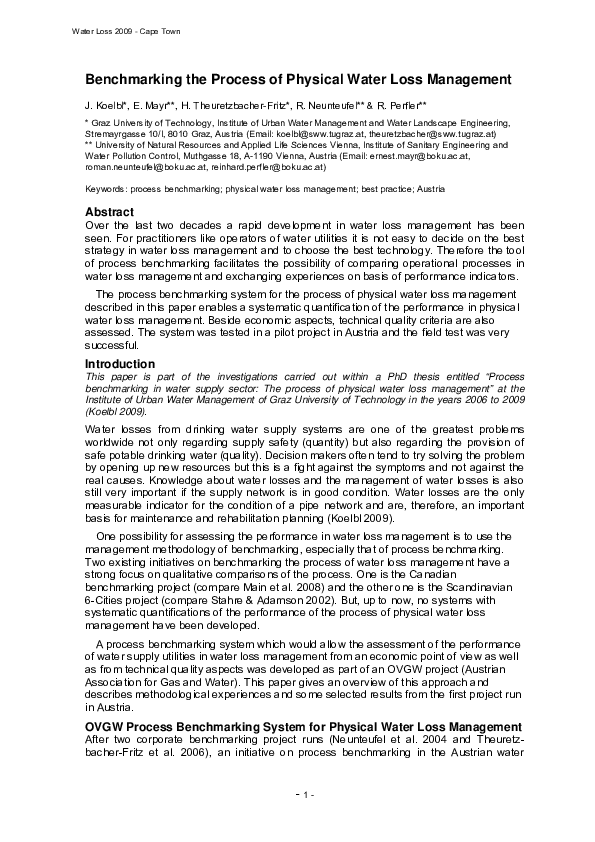 Water Loss 2009 - Cape Town

Benchmarking the Process of Physical Water Loss Management

J. Koelbl*, E. Mayr**, H. Theuretzbacher-Fritz*, R. Neunteufel** & R. Perfler**

* Graz University of Technology, Institute of Urban Water Management and Water Landscape Engineering, Stremayrgasse 10/I, 8010 Graz, Austria (Email: koelbl@sww.tugraz.at, theuretzbacher@sww.tugraz.at)
** University of Natural Resources and Applied Life Sciences Vienna, Institute of Sanitary Engineering and Water Pollution Control, Muthgasse 18, A-1190 Vienna, Austria (Email: ernest.mayr@boku.ac.at, roman.neunteufel@boku.ac.at, reinhard.perfler@boku.ac.at)

Keywords: process benchmarking; physical water loss management; best practice; Austria

Abstract
Over the last two decades a rapid development in water loss management has been seen. For practitioners like operators of water utilities it is not easy to decide on the best strategy in water loss management and to choose the best technology. Therefore the tool of process benchmarking facilitates the possibility of comparing operational processes in water loss management and exchanging experiences on basis of performance indicators.

The process benchmarking system for the process of physical water loss management described in this paper enables a systematic quantification of the performance in physical water loss management. Beside economic aspects, technical quality criteria are also assessed. The system was tested in a pilot project in Austria and the field test was very successful.

Introduction
This paper is part of the investigations carried out within a PhD thesis entitled "Process benchmarking in water supply sector: The process of physical water loss management" at the Institute of Urban Water Management of Graz University of Technology in the years 2006 to 2009 (Koelbl 2009).

Water losses from drinking water supply systems are one of the greatest problems worldwide not only regarding supply safety (quantity) but also regarding the provision of safe potable drinking water (quality). Decision makers often tend to try solving the problem by opening up new resources but this is a fight against the symptoms and not against the real causes. Knowledge about water losses and the management of water losses is also still very important if the supply network is in good condition. Water losses are the only measurable indicator for the condition of a pipe network and are, therefore, an important basis for maintenance and rehabilitation planning (Koelbl 2009).

One possibility for assessing the performance in water loss management is to use the management methodology of benchmarking, especially that of process benchmarking. Two existing initiatives on benchmarking the process of water loss management have a strong focus on qualitative comparisons of the process. One is the Canadian benchmarking project (compare Main et al. 2008) and the other one is the Scandinavian 6-Cities project (compare Stahre & Adamson 2002). But, up to now, no systems with systematic quantifications of the performance of the process of physical water loss management have been developed.

A process benchmarking system which would allow the assessment of the performance of water supply utilities in water loss management from an economic point of view as well as from technical quality aspects was developed as part of an OVGW project (Austrian Association for Gas and Water). This paper gives an overview of this approach and describes methodological experiences and some selected results from the first project run in Austria.

OVGW Process Benchmarking System for Physical Water Loss Management
After two corporate benchmarking project runs (Neunteufel et al. 2004 and Theuretzbacher-Fritz et al. 2006), an initiative on process benchmarking in the Austrian water

- 1 -